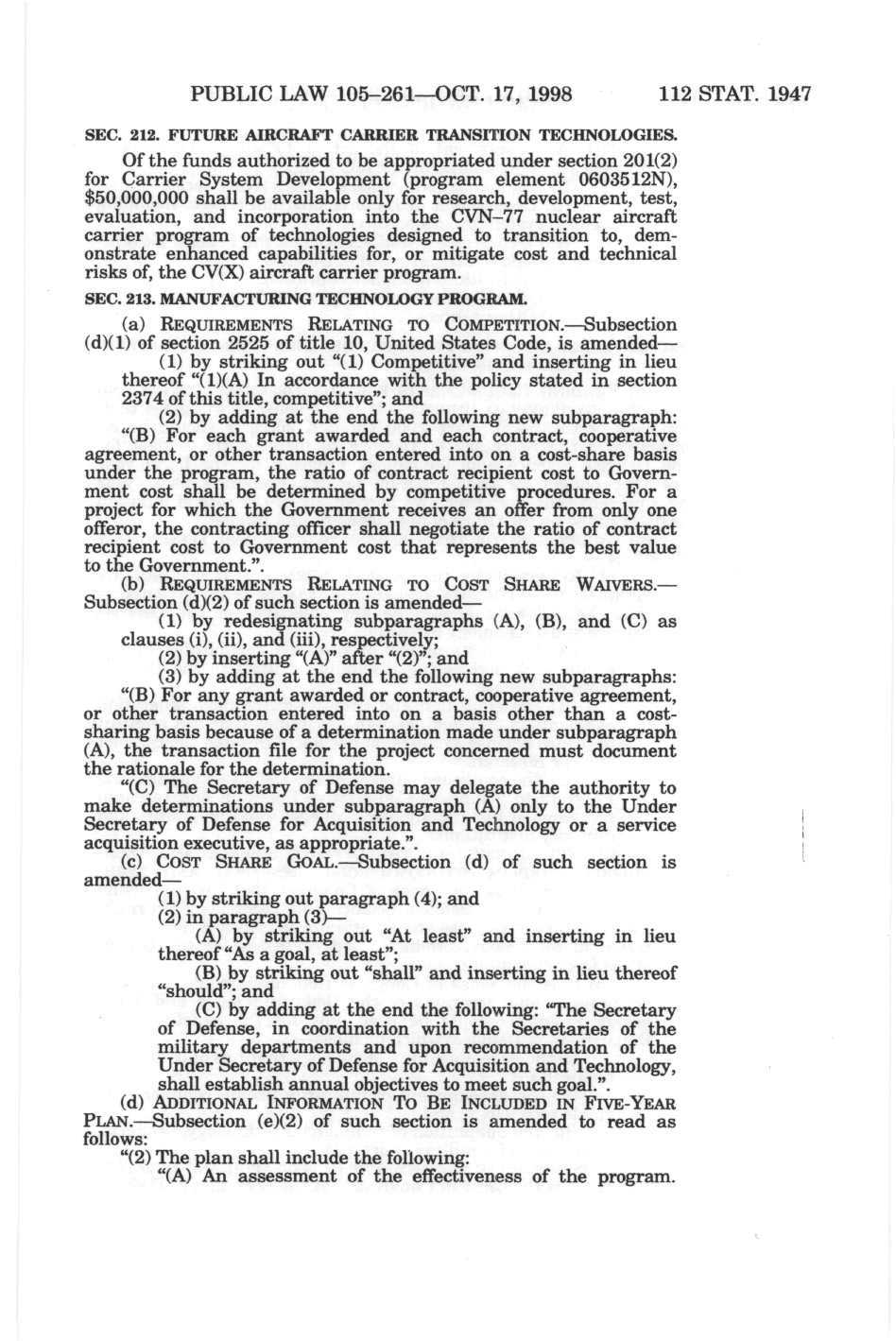 PUBLIC LAW 105–261—OCT. 17, 1998 112 STAT. 1947

SEC. 212. FUTURE AIRCRAFT CARRIER TRANSITION TECHNOLOGIES.

Of the funds authorized to be appropriated under section 201(2) for Carrier System Development (program element 0603512N), $50,000,000 shall be available only for research, development, test, evaluation, and incorporation into the CVN–77 nuclear aircraft carrier program of technologies designed to transition to, demonstrate enhanced capabilities for, or mitigate cost and technical risks of, the CV(X) aircraft carrier program.

SEC. 213. MANUFACTURING TECHNOLOGY PROGRAM.

(a) REQUIREMENTS RELATING TO COMPETITION.—Subsection (d)(1) of section 2525 of title 10, United States Code, is amended—

(1) by striking out "(1) Competitive" and inserting in lieu thereof "(1)(A) In accordance with the policy stated in section 2374 of this title, competitive"; and

(2) by adding at the end the following new subparagraph:

"(B) For each grant awarded and each contract, cooperative agreement, or other transaction entered into on a cost-share basis under the program, the ratio of contract recipient cost to Government cost shall be determined by competitive procedures. For a project for which the Government receives an offer from only one offeror, the contracting officer shall negotiate the ratio of contract recipient cost to Government cost that represents the best value to the Government.".

(b) REQUIREMENTS RELATING TO COST SHARE WAIVERS.—Subsection (d)(2) of such section is amended—

(1) by redesignating subparagraphs (A), (B), and (C) as clauses (i), (ii), and (iii), respectively;

(2) by inserting "(A)" after "(2)"; and

(3) by adding at the end the following new subparagraphs:

"(B) For any grant awarded or contract, cooperative agreement, or other transaction entered into on a basis other than a cost-sharing basis because of a determination made under subparagraph (A), the transaction file for the project concerned must document the rationale for the determination.

"(C) The Secretary of Defense may delegate the authority to make determinations under subparagraph (A) only to the Under Secretary of Defense for Acquisition and Technology or a service acquisition executive, as appropriate.".

(c) COST SHARE GOAL.—Subsection (d) of such section is amended—

(1) by striking out paragraph (4); and

(2) in paragraph (3)—

(A) by striking out "At least" and inserting in lieu thereof "As a goal, at least";

(B) by striking out "shall" and inserting in lieu thereof "should"; and

(C) by adding at the end the following: "The Secretary of Defense, in coordination with the Secretaries of the military departments and upon recommendation of the Under Secretary of Defense for Acquisition and Technology, shall establish annual objectives to meet such goal.".

(d) ADDITIONAL INFORMATION TO BE INCLUDED IN FIVE-YEAR PLAN.—Subsection (e)(2) of such section is amended to read as follows:

"(2) The plan shall include the following:

"(A) An assessment of the effectiveness of the program.